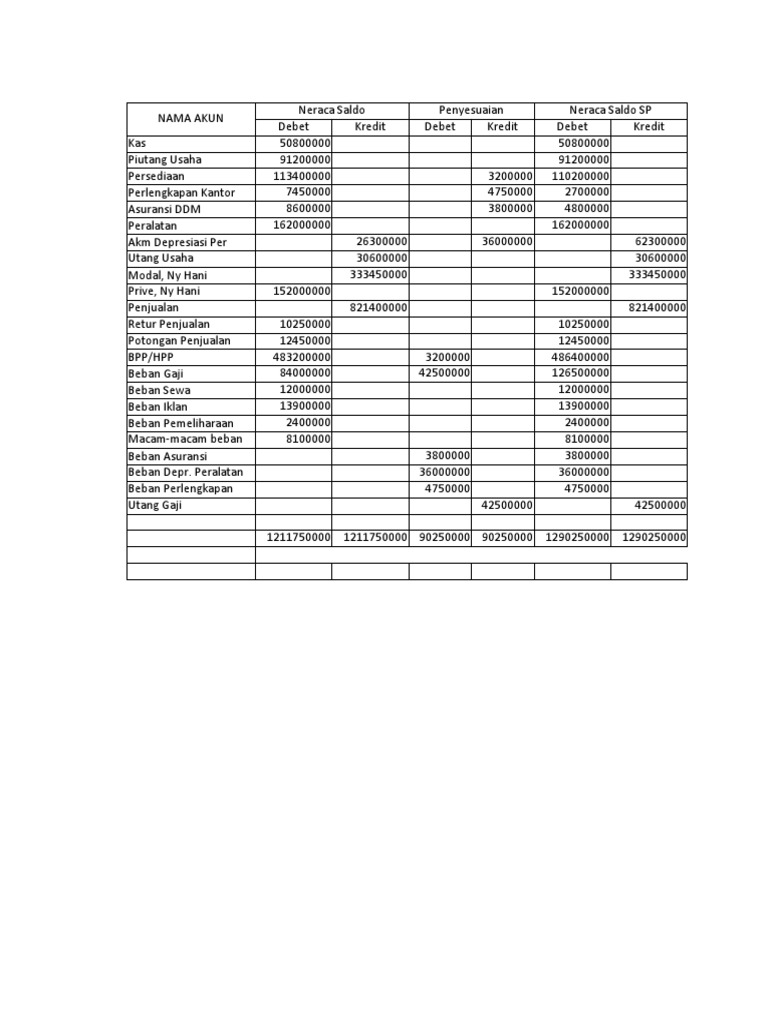 | NAMA AKUN | Neraca Saldo | | Penyesuaian | | Neraca Saldo SP | |
|---|---|---|---|---|---|---|
| | Debet | Kredit | Debet | Kredit | Debet | Kredit |
| Kas | 50800000 | | | | 50800000 | |
| Piutang Usaha | 91200000 | | | | 91200000 | |
| Persediaan | 113400000 | | | 3200000 | 110200000 | |
| Perlengkapan Kantor | 7450000 | | | 4750000 | 2700000 | |
| Asuransi DDM | 8600000 | | | 3800000 | 4800000 | |
| Peralatan | 162000000 | | | | 162000000 | |
| Akm Depresiasi Per | | 26300000 | | 36000000 | | 62300000 |
| Utang Usaha | | 30600000 | | | | 30600000 |
| Modal, Ny Hani | | 333450000 | | | | 333450000 |
| Prive, Ny Hani | 152000000 | | | | 152000000 | |
| Penjualan | | 821400000 | | | | 821400000 |
| Retur Penjualan | 10250000 | | | | 10250000 | |
| Potongan Penjualan | 12450000 | | | | 12450000 | |
| BPP/HPP | 483200000 | | 3200000 | | 486400000 | |
| Beban Gaji | 84000000 | | 42500000 | | 126500000 | |
| Beban Sewa | 12000000 | | | | 12000000 | |
| Beban Iklan | 13900000 | | | | 13900000 | |
| Beban Pemeliharaan | 2400000 | | | | 2400000 | |
| Macam-macam beban | 8100000 | | | | 8100000 | |
| Beban Asuransi | | | 3800000 | | 3800000 | |
| Beban Depr. Peralatan | | | 36000000 | | 36000000 | |
| Beban Perlengkapan | | | 4750000 | | 4750000 | |
| Utang Gaji | | | | 42500000 | | 42500000 |
| | | | | | | |
| | 1211750000 | 1211750000 | 90250000 | 90250000 | 1290250000 | 1290250000 |
| | | | | | | |
| | | | | | | |